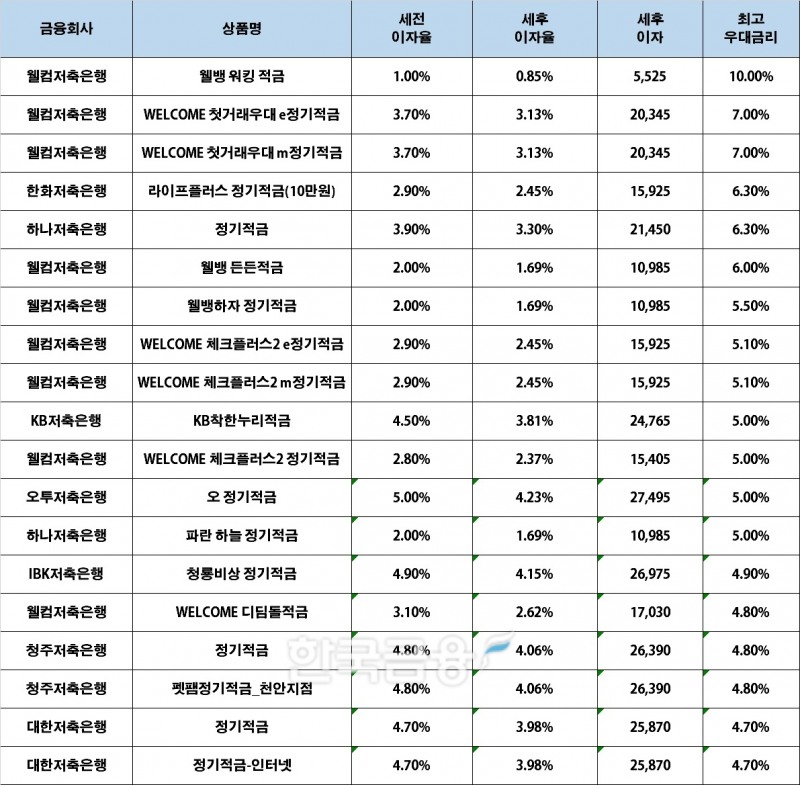 | 금융회사 | 상품명 | 세전 이자율 | 세후 이자율 | 세후 이자 | 최고 우대금리 |
|---|---|---|---|---|---|
| 웰컴저축은행 | 웰뱅 워킹 적금 | 1.00% | 0.85% | 5,525 | 10.00% |
| 웰컴저축은행 | WELCOME 첫거래우대 e정기적금 | 3.70% | 3.13% | 20,345 | 7.00% |
| 웰컴저축은행 | WELCOME 첫거래우대 m정기적금 | 3.70% | 3.13% | 20,345 | 7.00% |
| 한화저축은행 | 라이프플러스 정기적금(10만원) | 2.90% | 2.45% | 15,925 | 6.30% |
| 하나저축은행 | 정기적금 | 3.90% | 3.30% | 21,450 | 6.30% |
| 웰컴저축은행 | 웰뱅 든든적금 | 2.00% | 1.69% | 10,985 | 6.00% |
| 웰컴저축은행 | 웰뱅하자 정기적금 | 2.00% | 1.69% | 10,985 | 5.50% |
| 웰컴저축은행 | WELCOME 체크플러스2 e정기적금 | 2.90% | 2.45% | 15,925 | 5.10% |
| 웰컴저축은행 | WELCOME 체크플러스2 m정기적금 | 2.90% | 2.45% | 15,925 | 5.10% |
| KB저축은행 | KB착한누리적금 | 4.50% | 3.81% | 24,765 | 5.00% |
| 웰컴저축은행 | WELCOME 체크플러스2 정기적금 | 2.80% | 2.37% | 15,405 | 5.00% |
| 오투저축은행 | 오 정기적금 | 5.00% | 4.23% | 27,495 | 5.00% |
| 하나저축은행 | 파란 하늘 정기적금 | 2.00% | 1.69% | 10,985 | 5.00% |
| IBK저축은행 | 청룡비상 정기적금 | 4.90% | 4.15% | 26,975 | 4.90% |
| 웰컴저축은행 | WELCOME 디딤돌적금 | 3.10% | 2.62% | 17,030 | 4.80% |
| 청주저축은행 | 정기적금 | 4.80% | 4.06% | 26,390 | 4.80% |
| 청주저축은행 | 펫팸정기적금_천안지점 | 4.80% | 4.06% | 26,390 | 4.80% |
| 대한저축은행 | 정기적금 | 4.70% | 3.98% | 25,870 | 4.70% |
| 대한저축은행 | 정기적금-인터넷 | 4.70% | 3.98% | 25,870 | 4.70% |

한국금융